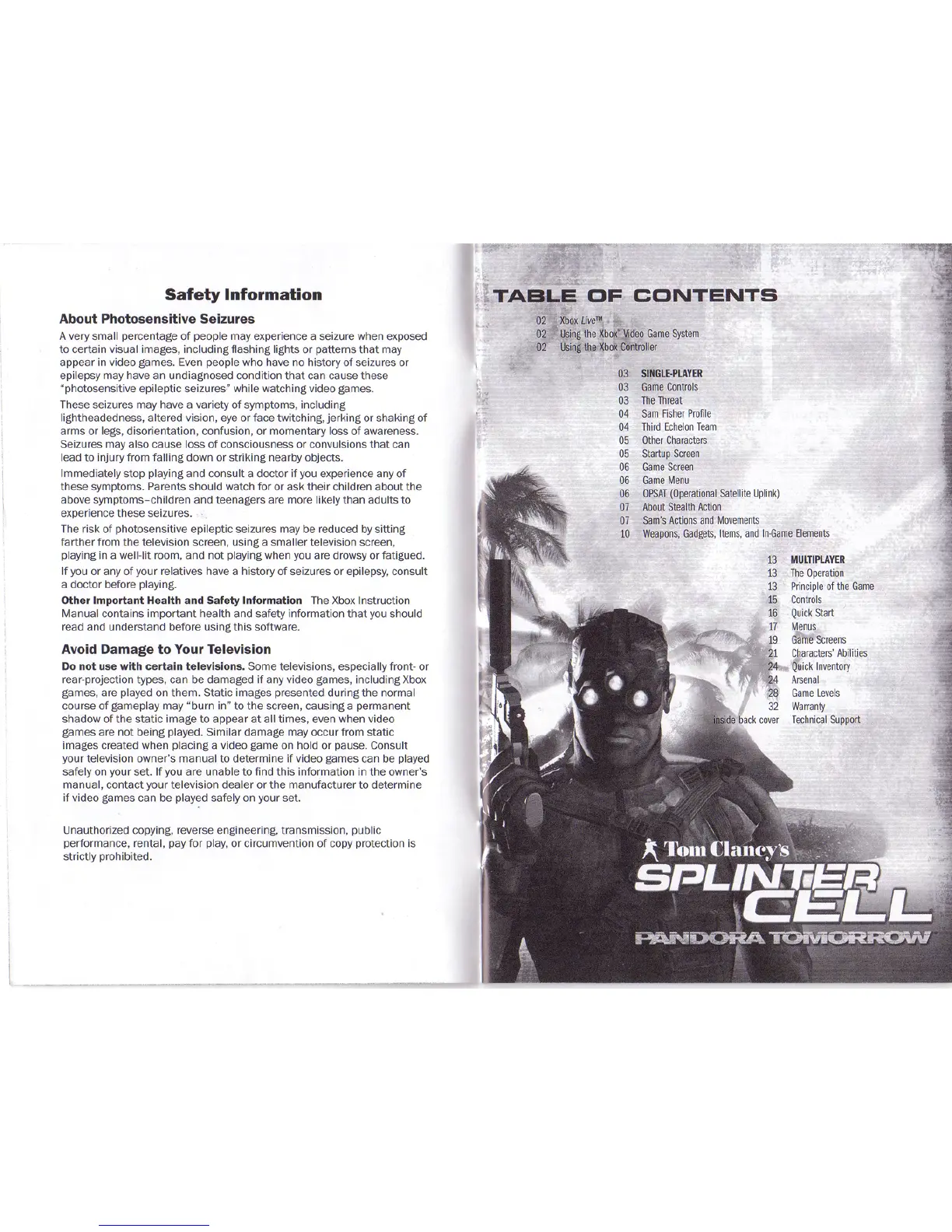 Safety Information

About Photosensitive Seizures

A very small percentage of people may experience a seizure when exposed to certain visual images, including flashing lights or patterns that may appear in video games. Even people who have no history of seizures or epilepsy may have an undiagnosed condition that can cause these "photosensitive epileptic seizures" while watching video games.

These seizures may have a variety of symptoms, including lightheadedness, altered vision, eye or face twitching, jerking or shaking of arms or legs, disorientation, confusion, or momentary loss of awareness. Seizures may also cause loss of consciousness or convulsions that can lead to injury from falling down or striking nearby objects.

Immediately stop playing and consult a doctor if you experience any of these symptoms. Parents should watch for or ask their children about the above symptoms–children and teenagers are more likely than adults to experience these seizures.

The risk of photosensitive epileptic seizures may be reduced by sitting farther from the television screen, using a smaller television screen, playing in a well-lit room, and not playing when you are drowsy or fatigued.

If you or any of your relatives have a history of seizures or epilepsy, consult a doctor before playing.

Other Important Health and Safety Information The Xbox Instruction Manual contains important health and safety information that you should read and understand before using this software.

Avoid Damage to Your Television

Do not use with certain televisions. Some televisions, especially front- or rear-projection types, can be damaged if any video games, including Xbox games, are played on them. Static images presented during the normal course of gameplay may "burn in" to the screen, causing a permanent shadow of the static image to appear at all times, even when video games are not being played. Similar damage may occur from static images created when placing a video game on hold or pause. Consult your television owner's manual to determine if video games can be played safely on your set. If you are unable to find this information in the owner's manual, contact your television dealer or the manufacturer to determine if video games can be played safely on your set.

Unauthorized copying, reverse engineering, transmission, public performance, rental, pay for play, or circumvention of copy protection is strictly prohibited.

TABLE OF CONTENTS

02 Xbox Live™
02 Using the Xbox® Video Game System
02 Using the Xbox Controller

03 SINGLE-PLAYER
03 Game Controls
03 The Threat
04 Sam Fisher Profile
04 Third Echelon Team
05 Other Characters
05 Startup Screen
06 Game Screen
06 Game Menu
06 OPSAT (Operational Satellite Uplink)
07 About Stealth Action
07 Sam's Actions and Movements
10 Weapons, Gadgets, Items, and In-Game Elements

13 MULTIPLAYER
13 The Operation
13 Principle of the Game
15 Controls
16 Quick Start
17 Menus
19 Game Screens
21 Characters' Abilities
24 Quick Inventory
24 Arsenal
28 Game Levels
32 Warranty
inside back cover Technical Support

Tom Clancy's
SPLINTER CELL
PANDORA TOMORROW